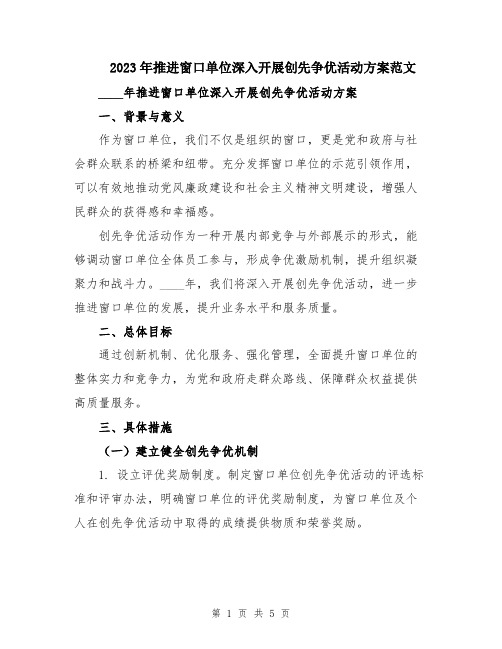 2023年推进窗口单位深入开展创先争优活动方案范文

____年推进窗口单位深入开展创先争优活动方案

一、背景与意义

作为窗口单位，我们不仅是组织的窗口，更是党和政府与社会群众联系的桥梁和纽带。充分发挥窗口单位的示范引领作用，可以有效地推动党风廉政建设和社会主义精神文明建设，增强人民群众的获得感和幸福感。

创先争优活动作为一种开展内部竞争与外部展示的形式，能够调动窗口单位全体员工参与，形成争优激励机制，提升组织凝聚力和战斗力。____年，我们将深入开展创先争优活动，进一步推进窗口单位的发展，提升业务水平和服务质量。

二、总体目标

通过创新机制、优化服务、强化管理，全面提升窗口单位的整体实力和竞争力，为党和政府走群众路线、保障群众权益提供高质量服务。

三、具体措施

（一）建立健全创先争优机制

1. 设立评优奖励制度。制定窗口单位创先争优活动的评选标准和评审办法，明确窗口单位的评优奖励制度，为窗口单位及个人在创先争优活动中取得的成绩提供物质和荣誉奖励。

第 1 页 共 5 页